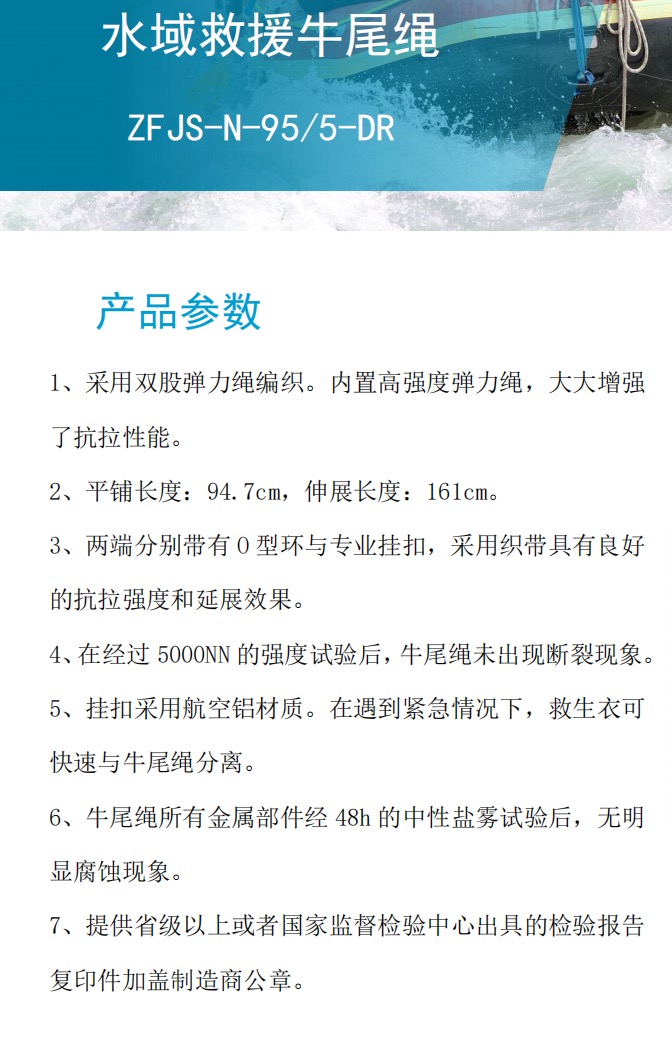 水域救援牛尾绳

ZFJS-N-95/5-DR

产品参数

1、采用双股弹力绳编织。内置高强度弹力绳，大大增强了抗拉性能。

2、平铺长度：94.7cm，伸展长度：161cm。

3、两端分别带有 O 型环与专业挂扣，采用织带具有良好的抗拉强度和延展效果。

4、在经过 5000NN 的强度试验后，牛尾绳未出现断裂现象。

5、挂扣采用航空铝材质。在遇到紧急情况下，救生衣可快速与牛尾绳分离。

6、牛尾绳所有金属部件经 48h 的中性盐雾试验后，无明显腐蚀现象。

7、提供省级以上或者国家监督检验中心出具的检验报告复印件加盖制造商公章。